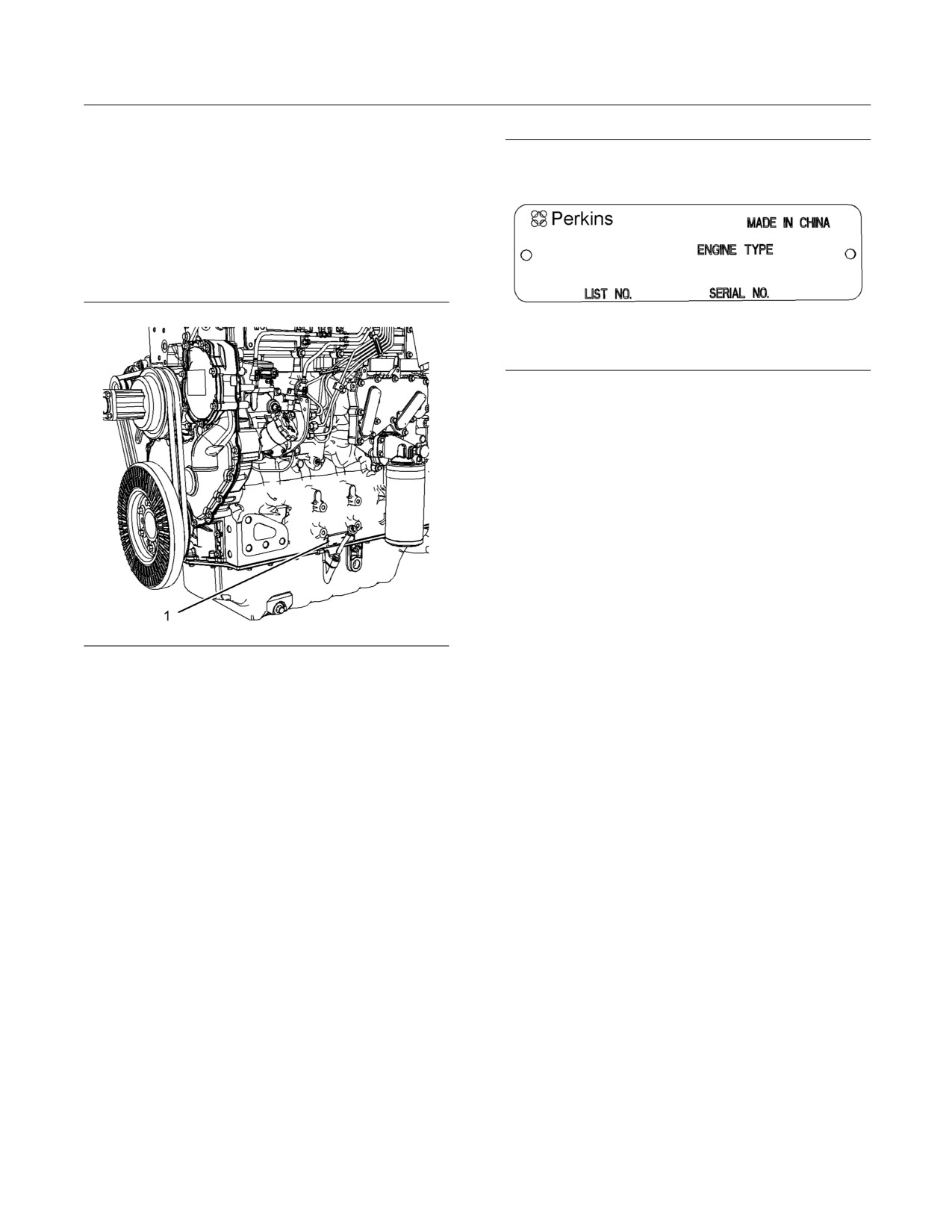 1

Perkins

MADE IN CHINA

ENGINE TYPE

LIST NO.

SERIAL NO.